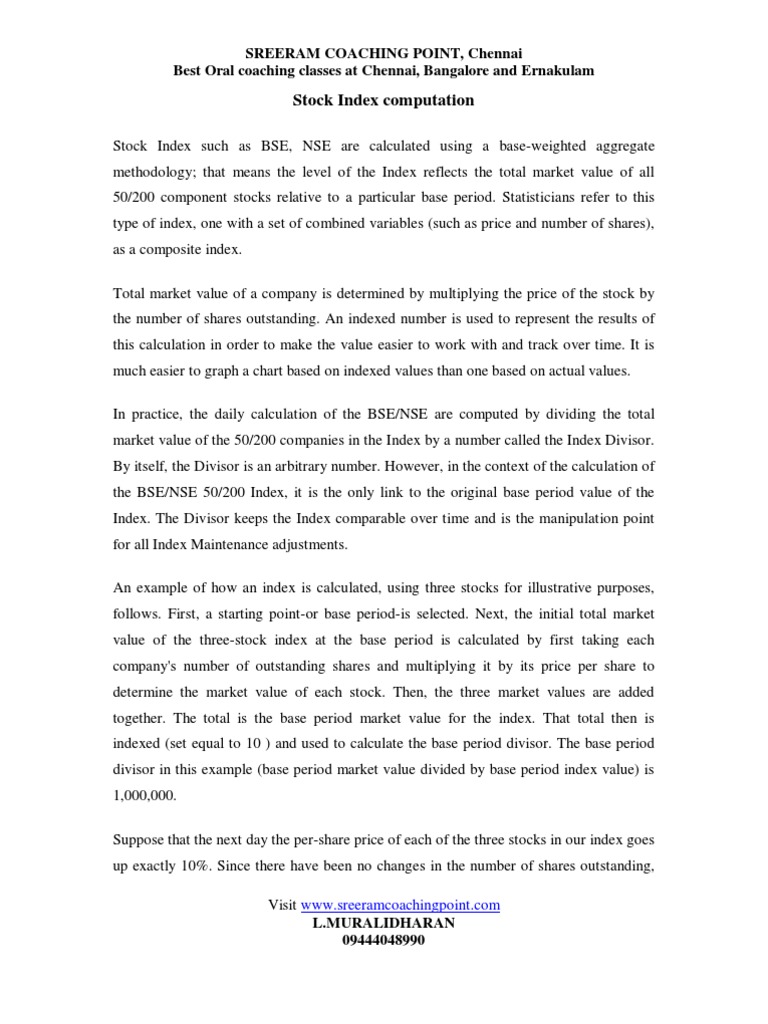 SREERAM COACHING POINT, Chennai
Best Oral coaching classes at Chennai, Bangalore and Ernakulam

Stock Index computation

Stock Index such as BSE, NSE are calculated using a base-weighted aggregate methodology; that means the level of the Index reflects the total market value of all 50/200 component stocks relative to a particular base period. Statisticians refer to this type of index, one with a set of combined variables (such as price and number of shares), as a composite index.

Total market value of a company is determined by multiplying the price of the stock by the number of shares outstanding. An indexed number is used to represent the results of this calculation in order to make the value easier to work with and track over time. It is much easier to graph a chart based on indexed values than one based on actual values.

In practice, the daily calculation of the BSE/NSE are computed by dividing the total market value of the 50/200 companies in the Index by a number called the Index Divisor. By itself, the Divisor is an arbitrary number. However, in the context of the calculation of the BSE/NSE 50/200 Index, it is the only link to the original base period value of the Index. The Divisor keeps the Index comparable over time and is the manipulation point for all Index Maintenance adjustments.

An example of how an index is calculated, using three stocks for illustrative purposes, follows. First, a starting point-or base period-is selected. Next, the initial total market value of the three-stock index at the base period is calculated by first taking each company's number of outstanding shares and multiplying it by its price per share to determine the market value of each stock. Then, the three market values are added together. The total is the base period market value for the index. That total then is indexed (set equal to 10 ) and used to calculate the base period divisor. The base period divisor in this example (base period market value divided by base period index value) is 1,000,000.

Suppose that the next day the per-share price of each of the three stocks in our index goes up exactly 10%. Since there have been no changes in the number of shares outstanding,

Visit www.sreeramcoachingpoint.com
L.MURALIDHARAN
09444048990